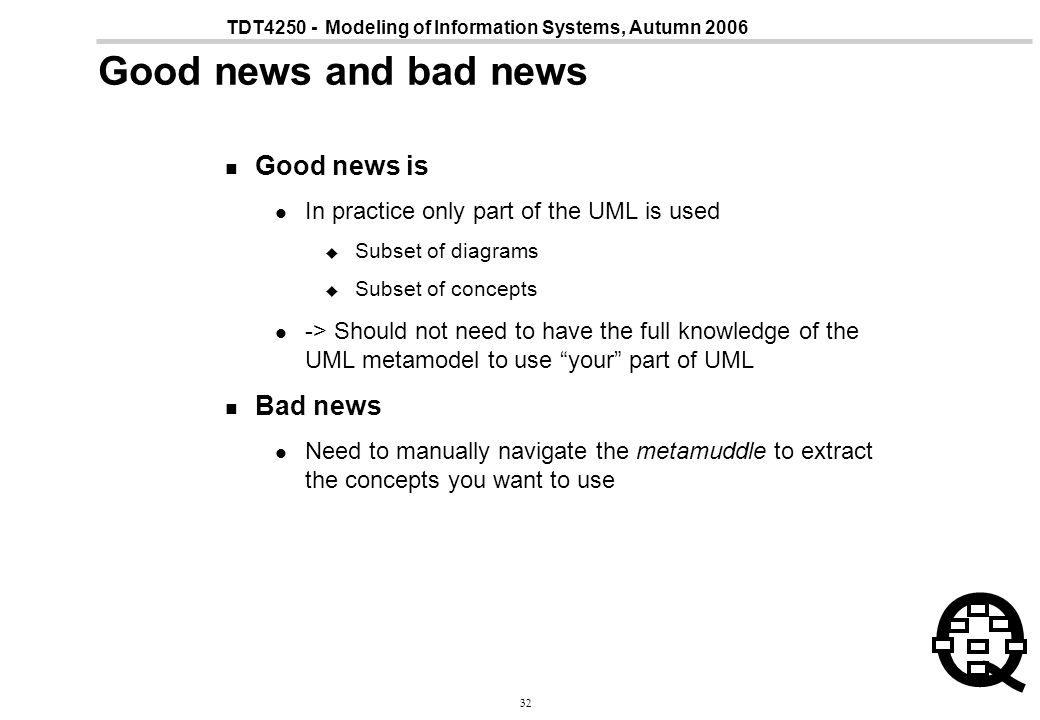 TDT4250 - Modeling of Information Systems, Autumn 2006

Good news and bad news

Good news is

In practice only part of the UML is used

Subset of diagrams

Subset of concepts

-> Should not need to have the full knowledge of the UML metamodel to use “your” part of UML

Bad news

Need to manually navigate the metamuddle to extract the concepts you want to use

32